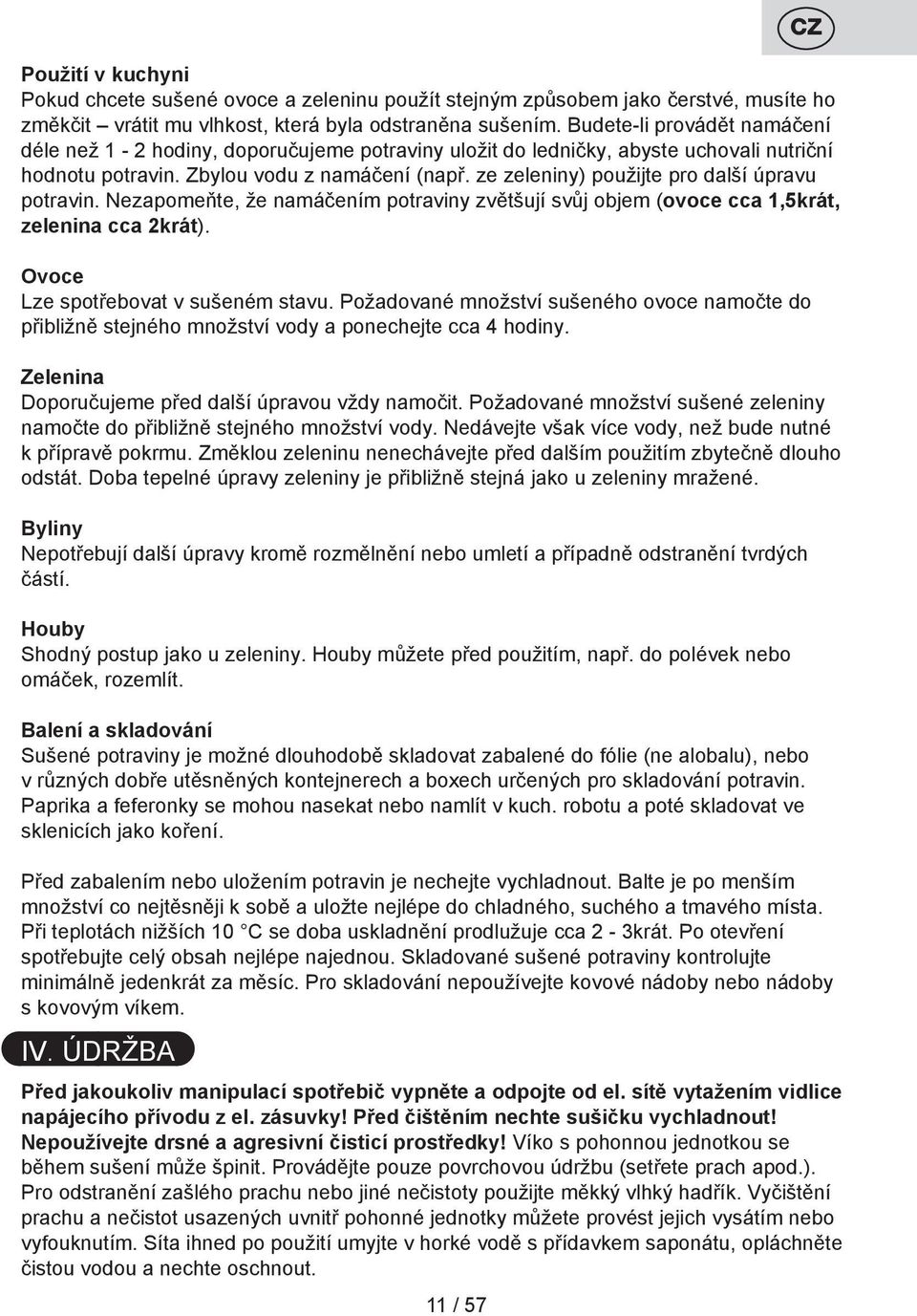 CZ

Použití v kuchyni
Pokud chcete sušené ovoce a zeleninu použít stejným způsobem jako čerstvé, musíte ho změkčit – vrátit mu vlhkost, která byla odstraněna sušením. Budete-li provádět namáčení déle než 1 - 2 hodiny, doporučujeme potraviny uložit do ledničky, abyste uchovali nutriční hodnotu potravin. Zbylou vodu z namáčení (např. ze zeleniny) použijte pro další úpravu potravin. Nezapomeňte, že namáčením potraviny zvětšují svůj objem (ovoce cca 1,5krát, zelenina cca 2krát).

Ovoce
Lze spotřebovat v sušeném stavu. Požadované množství sušeného ovoce namočte do přibližně stejného množství vody a ponechejte cca 4 hodiny.

Zelenina
Doporučujeme před další úpravou vždy namočit. Požadované množství sušené zeleniny namočte do přibližně stejného množství vody. Nedávejte však více vody, než bude nutné k přípravě pokrmu. Změklou zeleninu nenechávejte před dalším použitím zbytečně dlouho odstát. Doba tepelné úpravy zeleniny je přibližně stejná jako u zeleniny mražené.

Byliny
Nepotřebují další úpravy kromě rozmělnění nebo umletí a případně odstranění tvrdých částí.

Houby
Shodný postup jako u zeleniny. Houby můžete před použitím, např. do polévek nebo omáček, rozemlít.

Balení a skladování
Sušené potraviny je možné dlouhodobě skladovat zabalené do fólie (ne alobalu), nebo v různých dobře utěsněných kontejnerech a boxech určených pro skladování potravin. Paprika a feferonky se mohou nasekat nebo namlít v kuch. robotu a poté skladovat ve sklenicích jako koření.

Před zabalením nebo uložením potravin je nechejte vychladnout. Balte je po menším množství co nejtěsněji k sobě a uložte nejlépe do chladného, suchého a tmavého místa. Při teplotách nižších 10 °C se doba uskladnění prodlužuje cca 2 - 3krát. Po otevření spotřebujte celý obsah nejlépe najednou. Skladované sušené potraviny kontrolujte minimálně jedenkrát za měsíc. Pro skladování nepoužívejte kovové nádoby nebo nádoby s kovovým víkem.

IV. ÚDRŽBA

Před jakoukoliv manipulací spotřebič vypněte a odpojte od el. sítě vytažením vidlice napájecího přívodu z el. zásuvky! Před čištěním nechte sušičku vychladnout! Nepoužívejte drsné a agresivní čisticí prostředky! Víko s pohonnou jednotkou se během sušení může špinit. Provádějte pouze povrchovou údržbu (setřete prach apod.). Pro odstranění zašlého prachu nebo jiné nečistoty použijte měkký vlhký hadřík. Vyčištění prachu a nečistot usazených uvnitř pohonné jednotky můžete provést jejich vysátím nebo vyfouknutím. Síta ihned po použití umyjte v horké vodě s přídavkem saponátu, opláchněte čistou vodou a nechte oschnout.

11 / 57